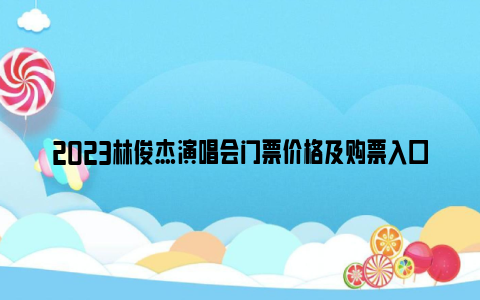 2023林俊杰演唱会门票价格及购票入口